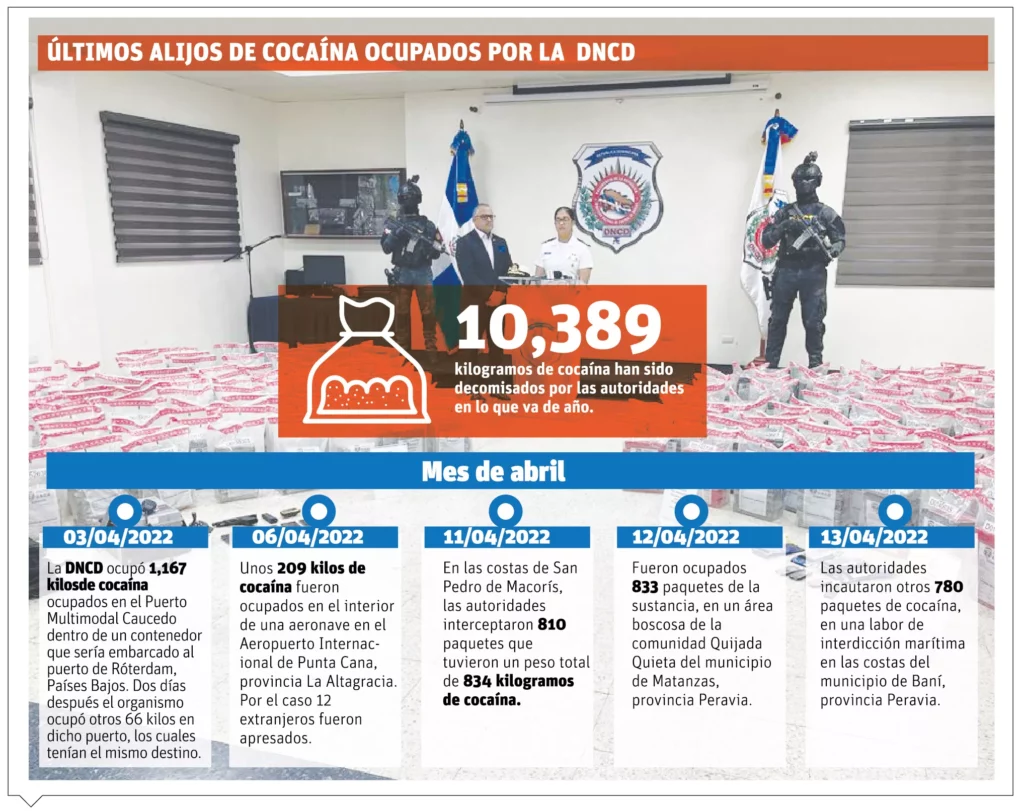 ÚLTIMOS ALIJOS DE COCAÍNA OCUPADOS POR LA DNCD

DNCD

10,389
kilogramos de cocaína han sido decomisados por las autoridades en lo que va de año.

Mes de abril

03/04/2022
La DNCD ocupó 1,167 kilosde cocaína ocupados en el Puerto Multimodal Caucedo dentro de un contenedor que sería embarcado al puerto de Róterdam, Países Bajos. Dos días después el organismo ocupó otros 66 kilos en dicho puerto, los cuales tenían el mismo destino.

06/04/2022
Unos 209 kilos de cocaína fueron ocupados en el interior de una aeronave en el Aeropuerto Internacional de Punta Cana, provincia La Altagracia. Por el caso 12 extranjeros fueron apresados.

11/04/2022
En las costas de San Pedro de Macorís, las autoridades interceptaron 810 paquetes que tuvieron un peso total de 834 kilogramos de cocaína.

12/04/2022
Fueron ocupados 833 paquetes de la sustancia, en un área boscosa de la comunidad Quijada Quieta del municipio de Matanzas, provincia Peravia.

13/04/2022
Las autoridades incautaron otros 780 paquetes de cocaína, en una labor de interdicción marítima en las costas del municipio de Baní, provincia Peravia.